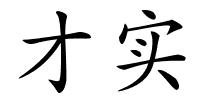 才实